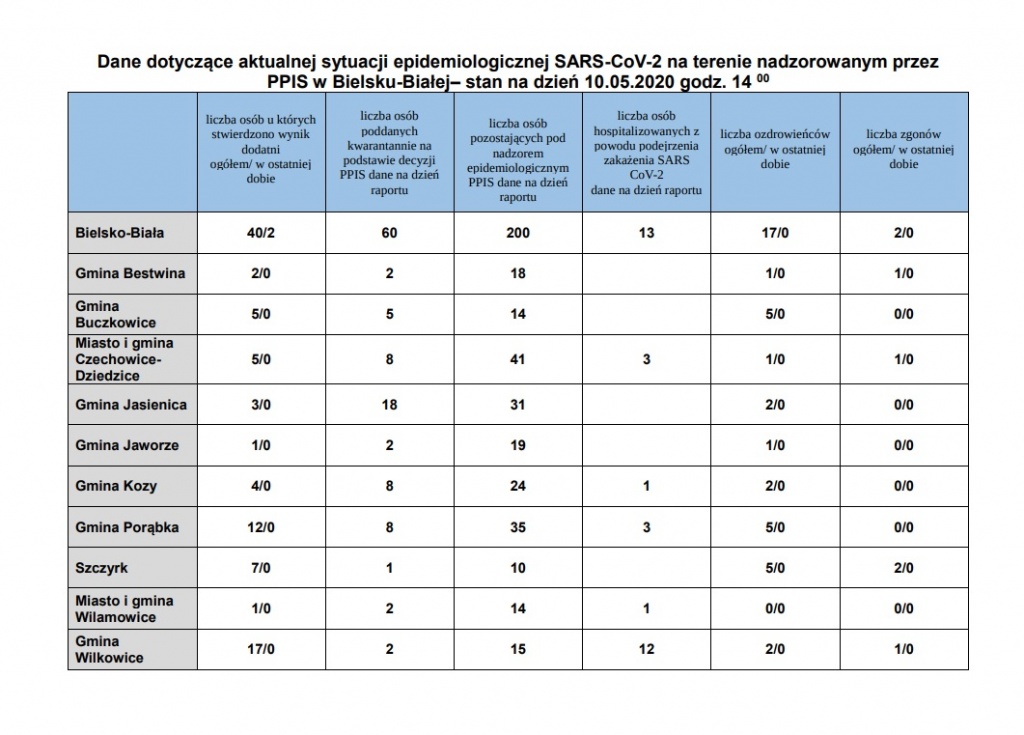 Dane dotyczące aktualnej sytuacji epidemiologicznej SARS-CoV-2 na terenie nadzorowanym przez PPIS w Bielsku-Białej– stan na dzień 10.05.2020 godz. 14 $^{00}$

| | liczba osób u których stwierdzono wynik dodatni ogółem/ w ostatniej dobie | liczba osób poddanych kwarantannie na podstawie decyzji PPIS dane na dzień raportu | liczba osób pozostających pod nadzorem epidemiologicznym PPIS dane na dzień raportu | liczba osób hospitalizowanych z powodu podejrzenia zakażenia SARS CoV-2 dane na dzień raportu | liczba ozdrowieńców ogółem/ w ostatniej dobie | liczba zgonów ogółem/ w ostatniej dobie |
|---|---|---|---|---|---|---|
| Bielsko-Biała | 40/2 | 60 | 200 | 13 | 17/0 | 2/0 |
| Gmina Bestwina | 2/0 | 2 | 18 | | 1/0 | 1/0 |
| Gmina Buczkowice | 5/0 | 5 | 14 | | 5/0 | 0/0 |
| Miasto i gmina Czechowice-Dziedzice | 5/0 | 8 | 41 | 3 | 1/0 | 1/0 |
| Gmina Jasienica | 3/0 | 18 | 31 | | 2/0 | 0/0 |
| Gmina Jaworze | 1/0 | 2 | 19 | | 1/0 | 0/0 |
| Gmina Kozy | 4/0 | 8 | 24 | 1 | 2/0 | 0/0 |
| Gmina Porąbka | 12/0 | 8 | 35 | 3 | 5/0 | 0/0 |
| Szczyrk | 7/0 | 1 | 10 | | 5/0 | 2/0 |
| Miasto i gmina Wilamowice | 1/0 | 2 | 14 | 1 | 0/0 | 0/0 |
| Gmina Wilkowice | 17/0 | 2 | 15 | 12 | 2/0 | 1/0 |